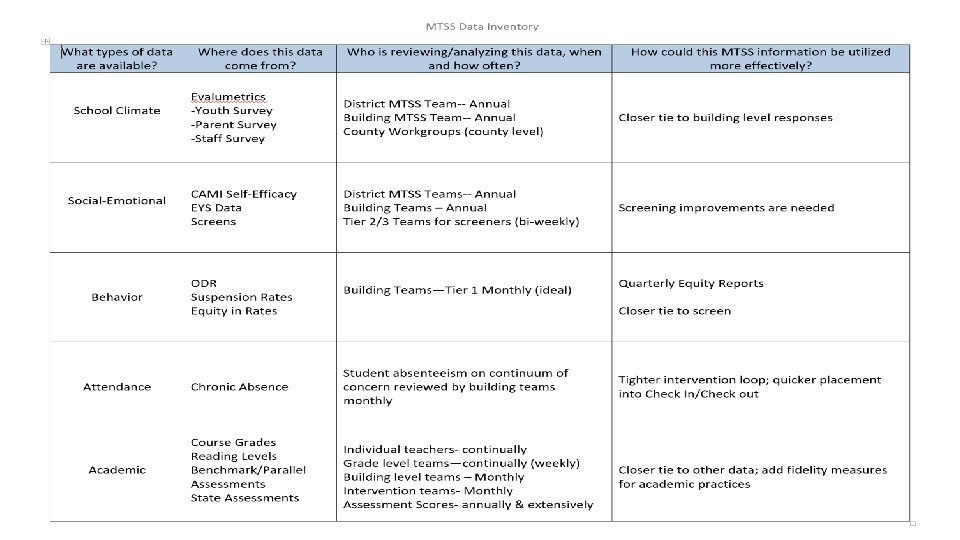 MTSS Data Inventory

| What types of data are available? | Where does this data come from? | Who is reviewing/analyzing this data, when and how often? | How could this MTSS information be utilized more effectively? |
|---|---|---|---|
| School Climate | Evalumetrics -Youth Survey -Parent Survey -Staff Survey | District MTSS Team-- Annual Building MTSS Team-- Annual County Workgroups (county level) | Closer tie to building level responses |
| Social-Emotional | CAMI Self-Efficacy EYS Data Screens | District MTSS Teams-- Annual Building Teams – Annual Tier 2/3 Teams for screeners (bi-weekly) | Screening improvements are needed |
| Behavior | ODR Suspension Rates Equity in Rates | Building Teams—Tier 1 Monthly (ideal) | Quarterly Equity Reports Closer tie to screen |
| Attendance | Chronic Absence | Student absenteeism on continuum of concern reviewed by building teams monthly | Tighter intervention loop; quicker placement into Check In/Check out |
| Academic | Course Grades Reading Levels Benchmark/Parallel Assessments State Assessments | Individual teachers- continually Grade level teams—continually (weekly) Building level teams – Monthly Intervention teams- Monthly Assessment Scores- annually & extensively | Closer tie to other data; add fidelity measures for academic practices |